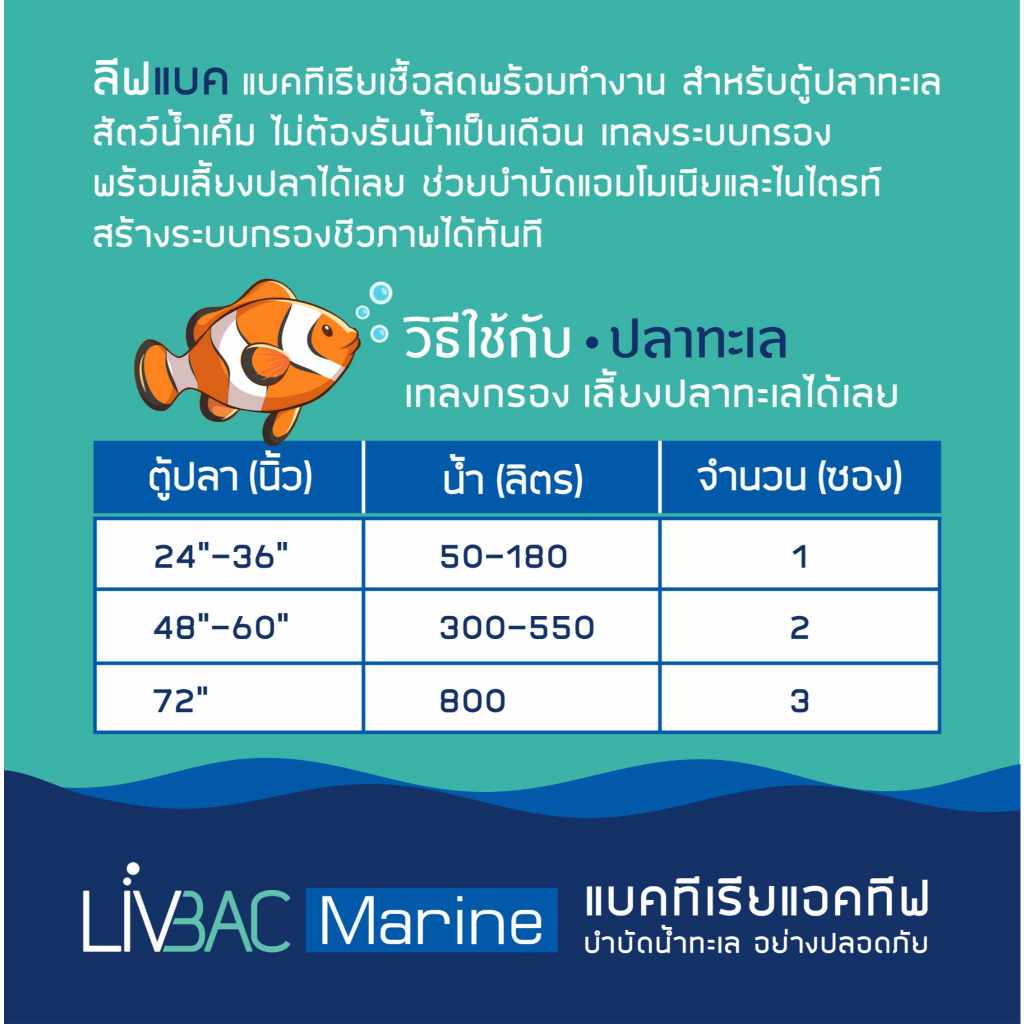 ลีฟแบค แบคทีเรียเชื้อสดพร้อมทำงาน สำหรับตู้ปลาทะเล สัตว์น้ำเค็ม ไม่ต้องรันน้ำเป็นเดือน เทลงระบบกรอง พร้อมเลี้ยงปลาได้เลย ช่วยบำบัดแอมโมเนียและไนไตรท์ สร้างระบบกรองชีวภาพได้ทันที

วิธีใช้กับ • ปลาทะเล
เทลงกรอง เลี้ยงปลาทะเลได้เลย

| ตู้ปลา (นิ้ว) | น้ำ (ลิตร) | จำนวน (ซอง) |
|---|---|---|
| 24"-36" | 50-180 | 1 |
| 48"-60" | 300-550 | 2 |
| 72" | 800 | 3 |

LIVBAC Marine แบคทีเรียแอคทีฟ
บำบัดน้ำทะเล อย่างปลอดภัย